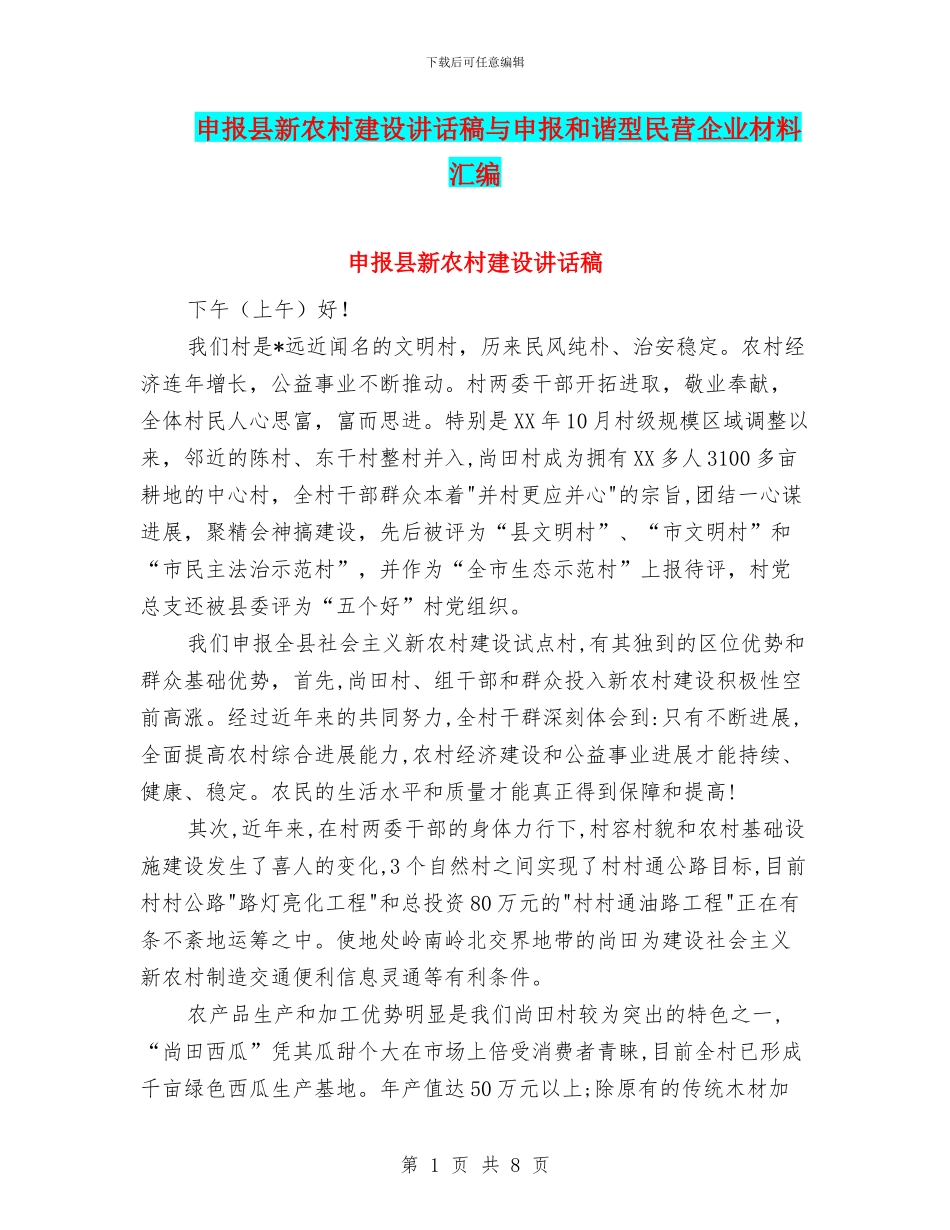 下载后可任意编辑

申报县新农村建设讲话稿与申报和谐型民营企业材料汇编

申报县新农村建设讲话稿

下午（上午）好！

我们村是*远近闻名的文明村，历来民风纯朴、治安稳定。农村经济连年增长，公益事业不断推动。村两委干部开拓进取，敬业奉献，全体村民人心思富，富而思进。特别是XX年10月村级规模区域调整以来，邻近的陈村、东干村整村并入,尚田村成为拥有XX多人3100多亩耕地的中心村，全村干部群众本着"并村更应并心"的宗旨,团结一心谋进展，聚精会神搞建设，先后被评为“县文明村”、“市文明村”和“市民主法治示范村”，并作为“全市生态示范村”上报待评，村党总支还被县委评为“五个好”村党组织。

我们申报全县社会主义新农村建设试点村,有其独到的区位优势和群众基础优势，首先,尚田村、组干部和群众投入新农村建设积极性空前高涨。经过近年来的共同努力,全村干群深刻体会到:只有不断进展,全面提高农村综合进展能力,农村经济建设和公益事业进展才能持续、健康、稳定。农民的生活水平和质量才能真正得到保障和提高!

其次,近年来,在村两委干部的身体力行下,村容村貌和农村基础设施建设发生了喜人的变化,3个自然村之间实现了村村通公路目标,目前村村公路"路灯亮化工程"和总投资80万元的"村村通油路工程"正在有条不紊地运筹之中。使地处岭南岭北交界地带的尚田为建设社会主义新农村制造交通便利信息灵通等有利条件。

农产品生产和加工优势明显是我们尚田村较为突出的特色之一，“尚田西瓜”凭其瓜甜个大在市场上倍受消费者青睐,目前全村已形成千亩绿色西瓜生产基地。年产值达50万元以上;除原有的传统木材加

第 1 页 共 8 页